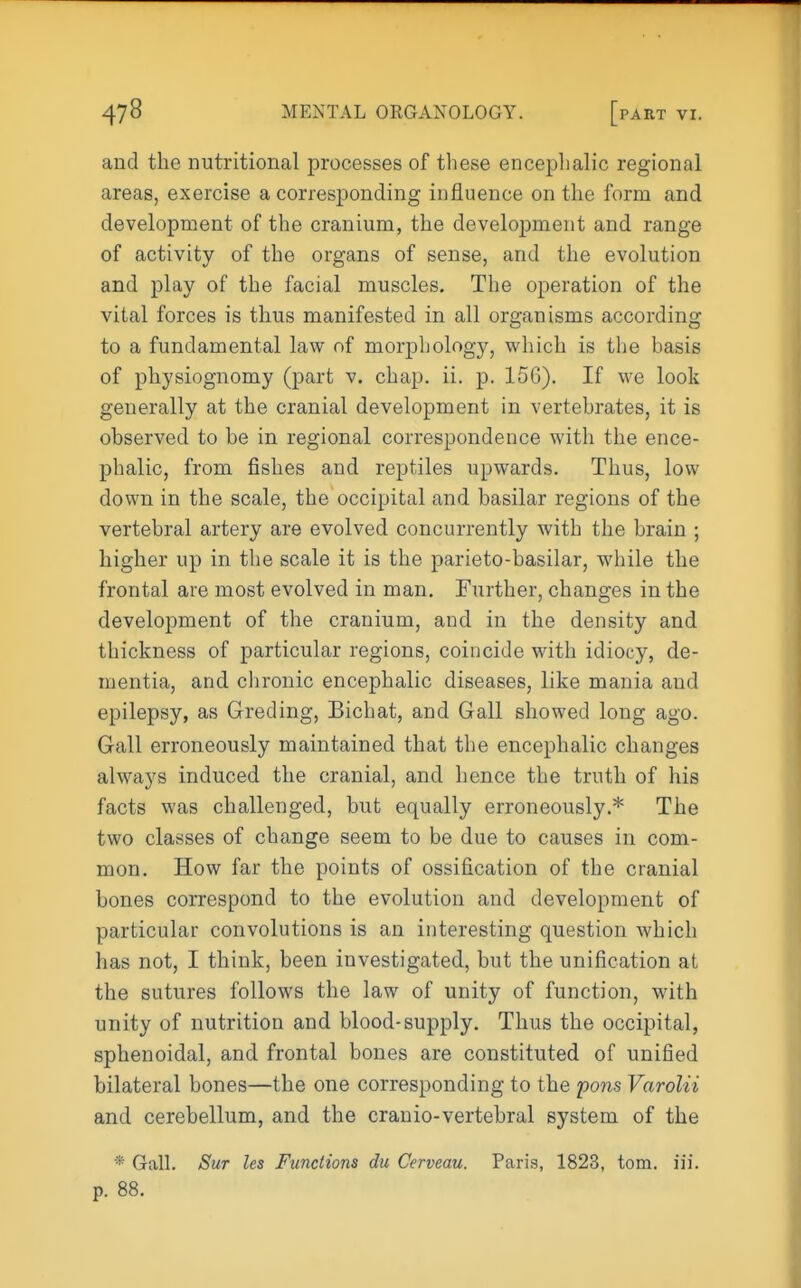 478 MENTAL ORGANOLOGY. [PART VI.

and the nutritional processes of these encephalic regional areas, exercise a corresponding influence on the form and development of the cranium, the development and range of activity of the organs of sense, and the evolution and play of the facial muscles. The operation of the vital forces is thus manifested in all organisms according to a fundamental law of morphology, which is the basis of physiognomy (part v. chap. ii. p. 156). If we look generally at the cranial development in vertebrates, it is observed to be in regional correspondence with the encephalic, from fishes and reptiles upwards. Thus, low down in the scale, the occipital and basilar regions of the vertebral artery are evolved concurrently with the brain ; higher up in the scale it is the parieto-basilar, while the frontal are most evolved in man. Further, changes in the development of the cranium, and in the density and thickness of particular regions, coincide with idiocy, dementia, and chronic encephalic diseases, like mania and epilepsy, as Greding, Bichat, and Gall showed long ago. Gall erroneously maintained that the encephalic changes always induced the cranial, and hence the truth of his facts was challenged, but equally erroneously.* The two classes of change seem to be due to causes in common. How far the points of ossification of the cranial bones correspond to the evolution and development of particular convolutions is an interesting question which has not, I think, been investigated, but the unification at the sutures follows the law of unity of function, with unity of nutrition and blood-supply. Thus the occipital, sphenoidal, and frontal bones are constituted of unified bilateral bones—the one corresponding to the pons Varolii and cerebellum, and the cranio-vertebral system of the

* Gall. Sur les Functions du Cerveau. Paris, 1823, tom. iii. p. 88.